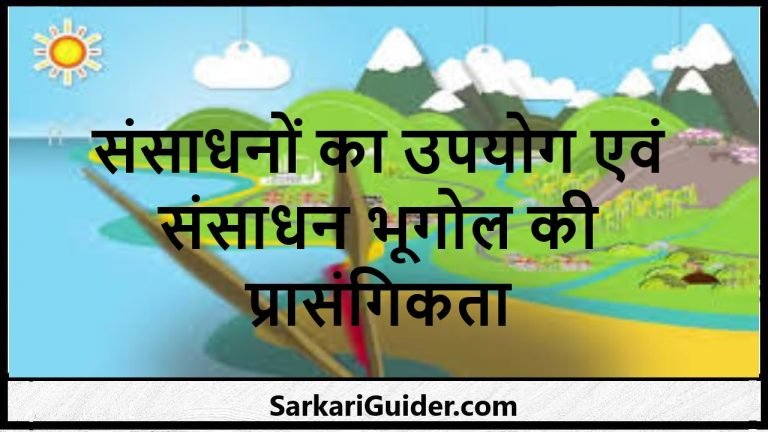 संसाधनों का उपयोग एवं संसाधन भूगोल की प्रासंगिकता

SarkariGuider.com